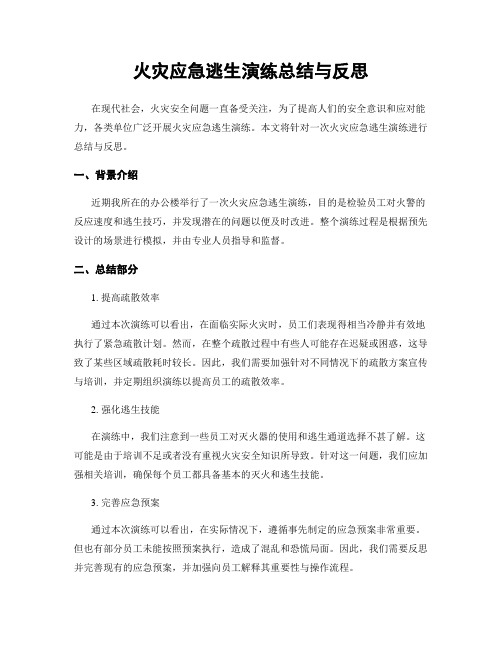 火灾应急逃生演练总结与反思

在现代社会，火灾安全问题一直备受关注，为了提高人们的安全意识和应对能力，各类单位广泛开展火灾应急逃生演练。本文将针对一次火灾应急逃生演练进行总结与反思。

一、背景介绍

近期我所在的办公楼举行了一次火灾应急逃生演练，目的是检验员工对火警的反应速度和逃生技巧，并发现潜在的问题以便及时改进。整个演练过程是根据预先设计的场景进行模拟，并由专业人员指导和监督。

二、总结部分

1. 提高疏散效率

通过本次演练可以看出，在面临实际火灾时，员工们表现得相当冷静并有效地执行了紧急疏散计划。然而，在整个疏散过程中有些人可能存在迟疑或困惑，这导致了某些区域疏散耗时较长。因此，我们需要加强针对不同情况下的疏散方案宣传与培训，并定期组织演练以提高员工的疏散效率。

2. 强化逃生技能

在演练中，我们注意到一些员工对灭火器的使用和逃生通道选择不甚了解。这可能是由于培训不足或者没有重视火灾安全知识所导致。针对这一问题，我们应加强相关培训，确保每个员工都具备基本的灭火和逃生技能。

3. 完善应急预案

通过本次演练可以看出，在实际情况下，遵循事先制定的应急预案非常重要。但也有部分员工未能按照预案执行，造成了混乱和恐慌局面。因此，我们需要反思并完善现有的应急预案，并加强向员工解释其重要性与操作流程。